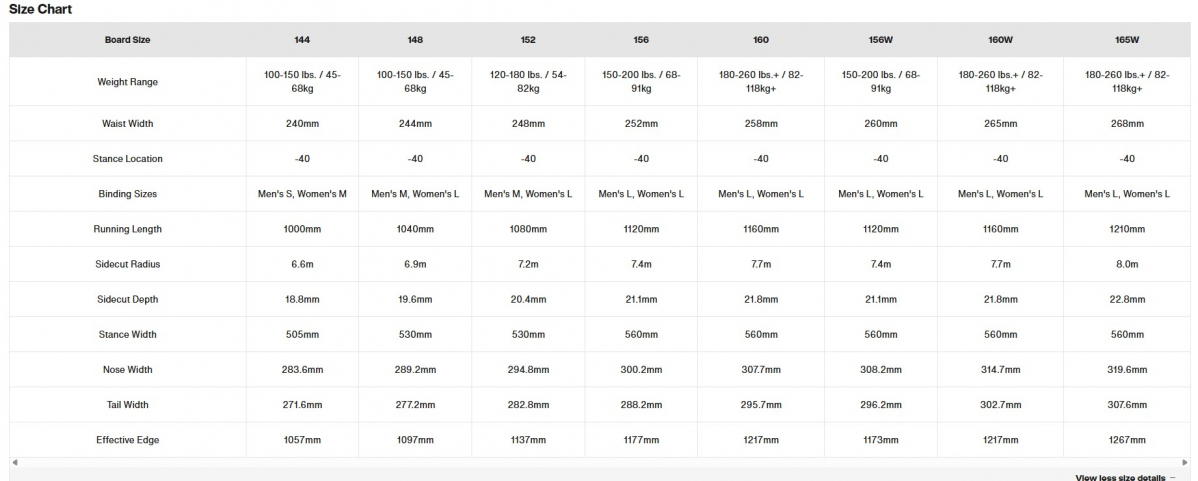 Size Chart

| Board Size | 144 | 148 | 152 | 156 | 160 | 156W | 160W | 165W |
|---|---|---|---|---|---|---|---|---|
| Weight Range | 100-150 lbs. / 45-68kg | 100-150 lbs. / 45-68kg | 120-180 lbs. / 54-82kg | 150-200 lbs. / 68-91kg | 180-260 lbs.+ / 82-118kg+ | 150-200 lbs. / 68-91kg | 180-260 lbs.+ / 82-118kg+ | 180-260 lbs.+ / 82-118kg+ |
| Waist Width | 240mm | 244mm | 248mm | 252mm | 258mm | 260mm | 265mm | 268mm |
| Stance Location | -40 | -40 | -40 | -40 | -40 | -40 | -40 | -40 |
| Binding Sizes | Men's S, Women's M | Men's M, Women's L | Men's M, Women's L | Men's L, Women's L | Men's L, Women's L | Men's L, Women's L | Men's L, Women's L | Men's L, Women's L |
| Running Length | 1000mm | 1040mm | 1080mm | 1120mm | 1160mm | 1120mm | 1160mm | 1210mm |
| Sidecut Radius | 6.6m | 6.9m | 7.2m | 7.4m | 7.7m | 7.4m | 7.7m | 8.0m |
| Sidecut Depth | 18.8mm | 19.6mm | 20.4mm | 21.1mm | 21.8mm | 21.1mm | 21.8mm | 22.8mm |
| Stance Width | 505mm | 530mm | 530mm | 560mm | 560mm | 560mm | 560mm | 560mm |
| Nose Width | 283.6mm | 289.2mm | 294.8mm | 300.2mm | 307.7mm | 308.2mm | 314.7mm | 319.6mm |
| Tail Width | 271.6mm | 277.2mm | 282.8mm | 288.2mm | 295.7mm | 296.2mm | 302.7mm | 307.6mm |
| Effective Edge | 1057mm | 1097mm | 1137mm | 1177mm | 1217mm | 1173mm | 1217mm | 1267mm |

View less size details −